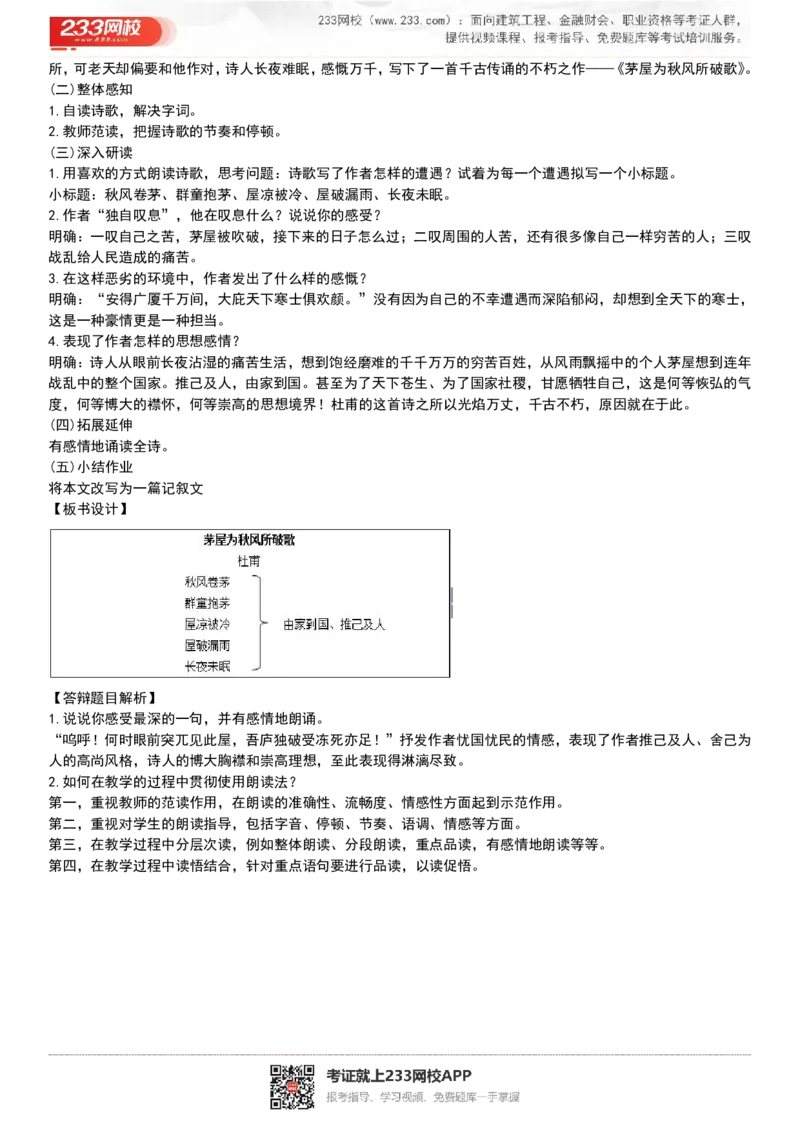 233网校

233网校（www.233.com）：面向建筑工程、金融财会、职业资格等考证人群，提供视频课程、报考指导、免费题库等考试培训服务。

所，可老天却偏要和他作对，诗人长夜难眠，感慨万千，写下了一首千古传诵的不朽之作——《茅屋为秋风所破歌》。
(二)整体感知
1.自读诗歌，解决字词。
2.教师范读，把握诗歌的节奏和停顿。
(三)深入研读
1.用喜欢的方式朗读诗歌，思考问题：诗歌写了作者怎样的遭遇？试着为每一个遭遇拟写一个小标题。
小标题：秋风卷茅、群童抱茅、屋凉被冷、屋破漏雨、长夜未眠。
2.作者“独自叹息”，他在叹息什么？说说你的感受？
明确：一叹自己之苦，茅屋被吹破，接下来的日子怎么过；二叹周围的人苦，还有很多像自己一样穷苦的人；三叹战乱给人民造成的痛苦。
3.在这样恶劣的环境中，作者发出了什么样的感慨？
明确：“安得广厦千万间，大庇天下寒士俱欢颜。”没有因为自己的不幸遭遇而深陷郁闷，却想到全天下的寒士，这是一种豪情更是一种担当。
4.表现了作者怎样的思想感情？
明确：诗人从眼前长夜沾湿的痛苦生活，想到饱经磨难的千千万万的穷苦百姓，从风雨飘摇中的个人茅屋想到连年战乱中的整个国家。推己及人，由家到国。甚至为了天下苍生、为了国家社稷，甘愿牺牲自己，这是何等恢弘的气度，何等博大的襟怀，何等崇高的思想境界！杜甫的这首诗之所以光焰万丈，千古不朽，原因就在于此。
(四)拓展延伸
有感情地诵读全诗。
(五)小结作业
将本文改写为一篇记叙文
【板书设计】

茅屋为秋风所破歌
杜甫
秋风卷茅
群童抱茅
屋凉被冷
屋破漏雨
长夜未眠
由家到国、推己及人

【答辩题目解析】
1.说说你感受最深的一句，并有感情地朗诵。
“呜呼！何时眼前突兀见此屋，吾庐独破受冻死亦足！”抒发作者忧国忧民的情感，表现了作者推己及人、舍己为人的高尚风格，诗人的博大胸襟和崇高理想，至此表现得淋漓尽致。
2.如何在教学的过程中贯彻使用朗读法？
第一，重视教师的范读作用，在朗读的准确性、流畅度、情感性方面起到示范作用。
第二，重视对学生的朗读指导，包括字音、停顿、节奏、语调、情感等方面。
第三，在教学过程中分层次读，例如整体朗读、分段朗读，重点品读，有感情地朗读等等。
第四，在教学过程中读悟结合，针对重点语句要进行品读，以读促悟。

考证就上233网校APP
报考指导、学习视频、免费题库一手掌握